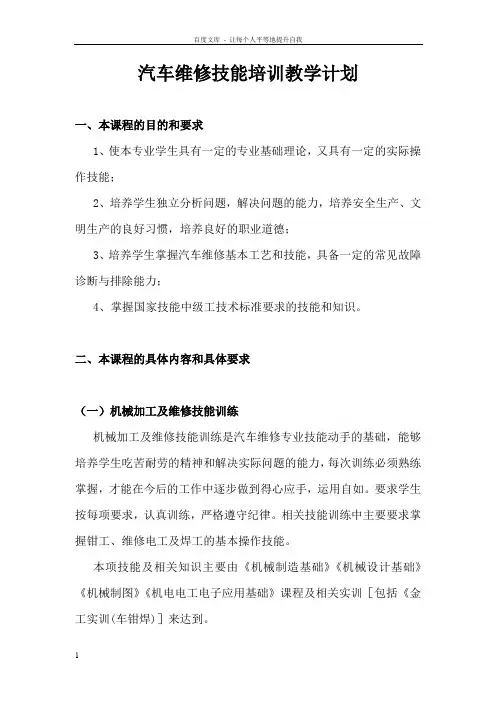 百度文库 - 让每个人平等地提升自我

汽车维修技能培训教学计划

一、本课程的目的和要求

1、使本专业学生具有一定的专业基础理论，又具有一定的实际操作技能；

2、培养学生独立分析问题，解决问题的能力，培养安全生产、文明生产的良好习惯，培养良好的职业道德；

3、培养学生掌握汽车维修基本工艺和技能，具备一定的常见故障诊断与排除能力；

4、掌握国家技能中级工技术标准要求的技能和知识。

二、本课程的具体内容和具体要求

（一）机械加工及维修技能训练

机械加工及维修技能训练是汽车维修专业技能动手的基础，能够培养学生吃苦耐劳的精神和解决实际问题的能力，每次训练必须熟练掌握，才能在今后的工作中逐步做到得心应手，运用自如。要求学生按每项要求，认真训练，严格遵守纪律。相关技能训练中主要要求掌握钳工、维修电工及焊工的基本操作技能。

本项技能及相关知识主要由《机械制造基础》《机械设计基础》《机械制图》《机电电工电子应用基础》课程及相关实训［包括《金工实训(车钳焊)］来达到。

1